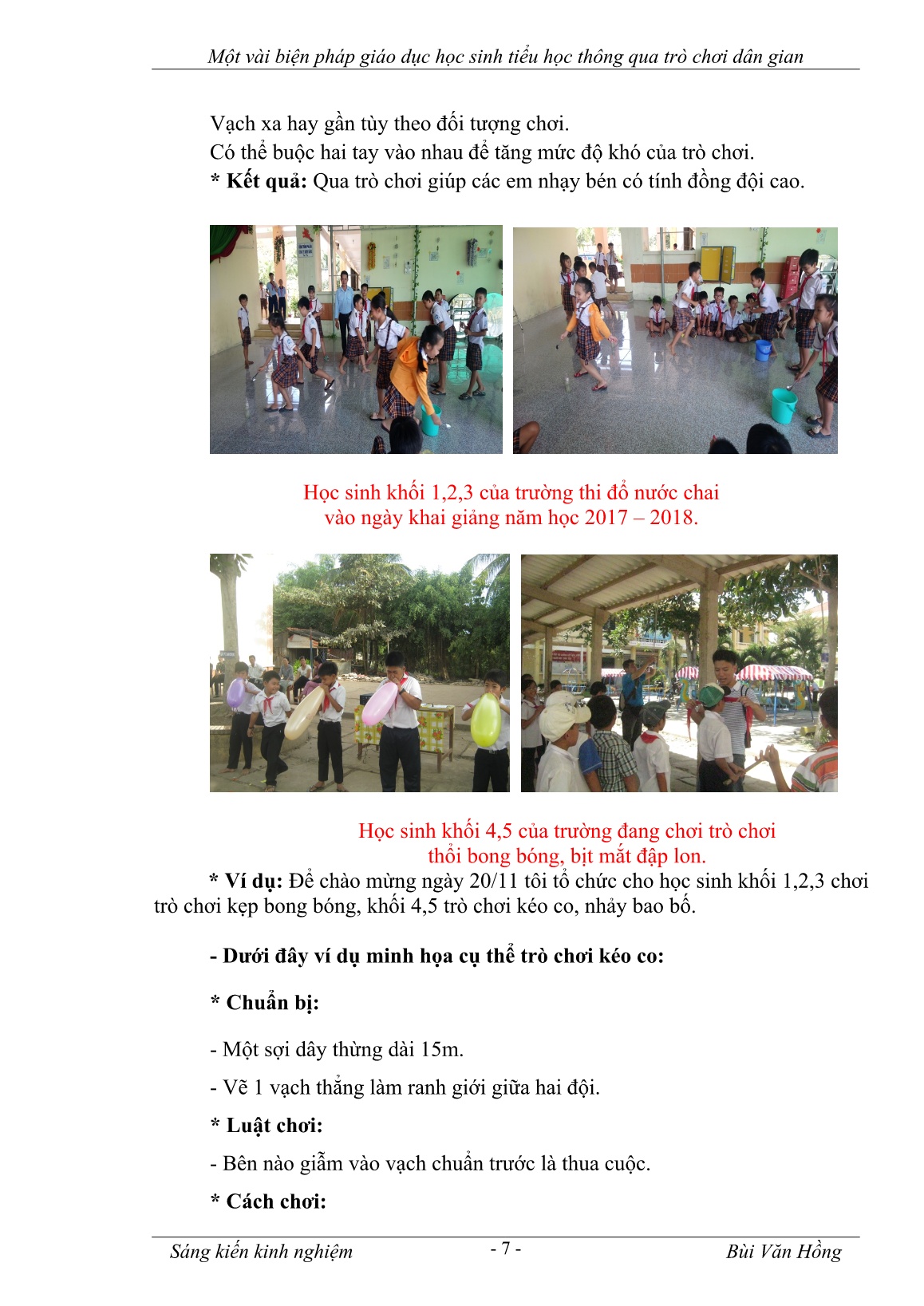 Một vài biện pháp giáo dục học sinh tiểu học thông qua trò chơi dân gian

Vạch xa hay gần tùy theo đối tượng chơi.
Có thể buộc hai tay vào nhau để tăng mức độ khó của trò chơi.
* Kết quả: Qua trò chơi giúp các em nhạy bén có tính đồng đội cao.

Học sinh khối 1,2,3 của trường thi đổ nước chai vào ngày khai giảng năm học 2017 – 2018.

Học sinh khối 4,5 của trường đang chơi trò chơi thổi bong bóng, bịt mắt đập lon.

* Ví dụ: Để chào mừng ngày 20/11 tôi tổ chức cho học sinh khối 1,2,3 chơi trò chơi kẹp bong bóng, khối 4,5 trò chơi kéo co, nhảy bao bố.

- Dưới đây ví dụ minh họa cụ thể trò chơi kéo co:

* Chuẩn bị:

- Một sợi dây thừng dài 15m.

- Vẽ 1 vạch thẳng làm ranh giới giữa hai đội.

* Luật chơi:

- Bên nào giẫm vào vạch chuẩn trước là thua cuộc.

* Cách chơi:

Sáng kiến kinh nghiệm - 7 - Bùi Văn Hồng